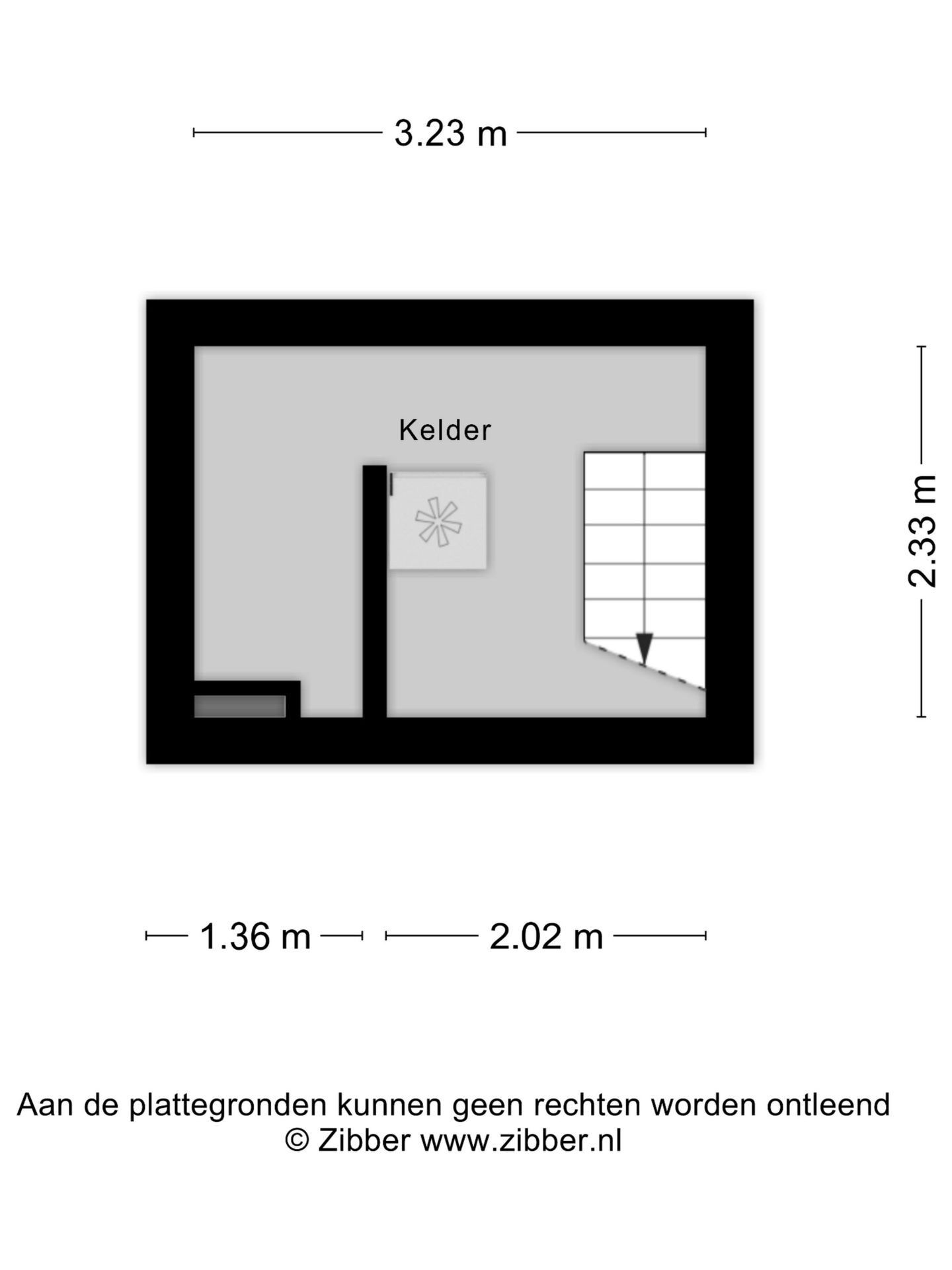 3.23 m

Kelder

2.33 m

1.36 m

2.02 m

Aan de plattegronden kunnen geen rechten worden ontleend
© Zibber www.zibber.nl